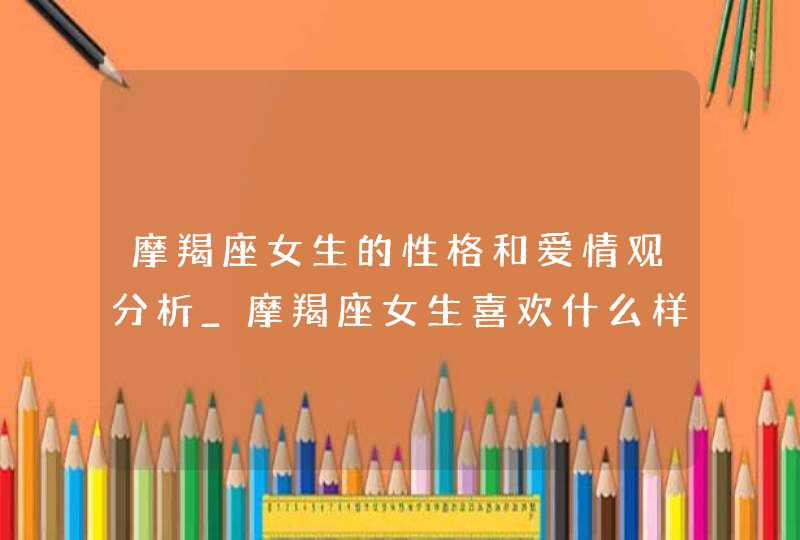 摩羯座女生的性格和爱情观分析_摩羯座女生喜欢什么样